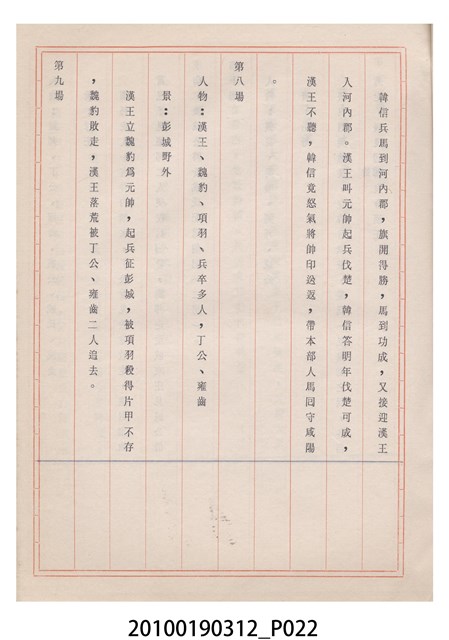 韓信兵馬到河內郡，旗開得勝，馬到功成，又接迎漢王入河內郡。漢王叫元帥起兵伐楚，韓信答明年伐楚可成，漢王不聽，韓信竟怒氣將帥印送返，帶本部人馬回守咸陽。

第八場

人物：漢王、魏豹、項羽、兵卒多人，丁公、雍齒

景：彭城野外

漢王立魏豹爲元帥，起兵征彭城，被項羽殺得片甲不存，魏豹敗走，漢王落荒被丁公、雍齒二人追去。

第九場

20100190312_P022